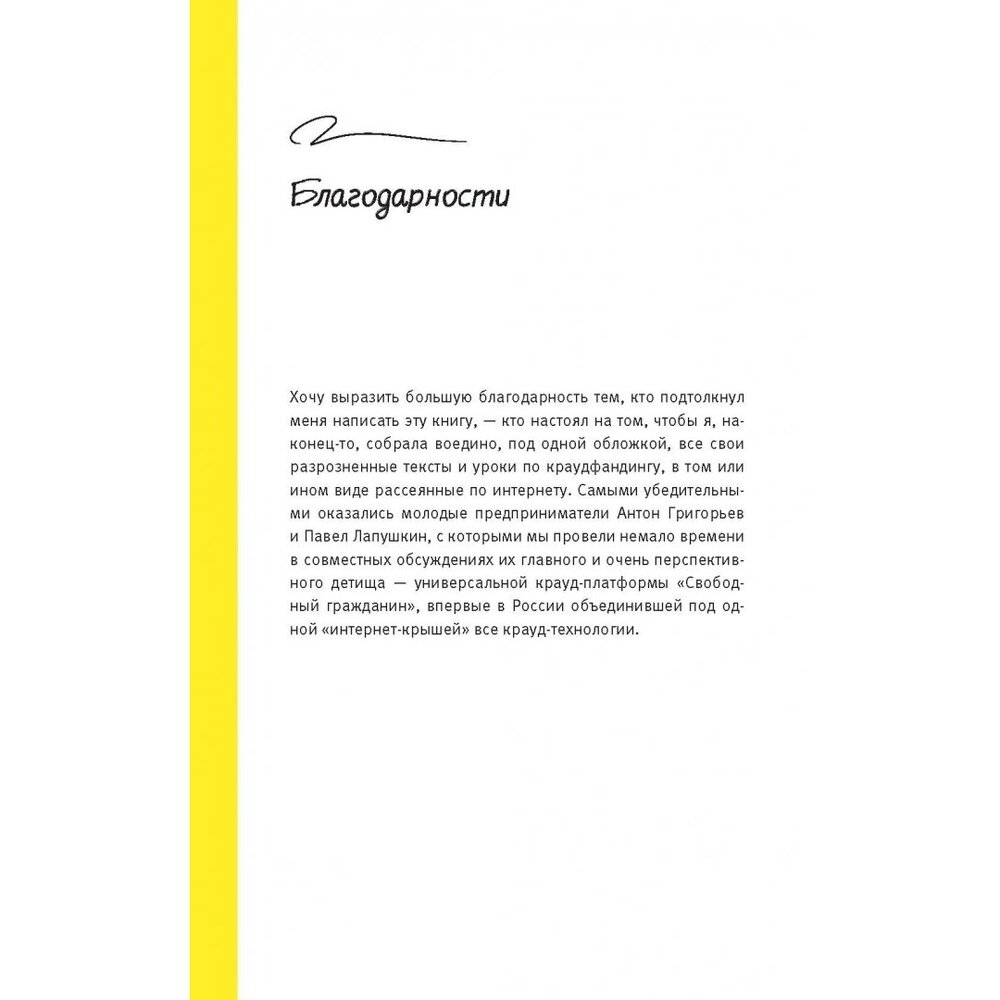 Благодарности

Хочу выразить большую благодарность тем, кто подтолкнул меня написать эту книгу, — кто настоял на том, чтобы я, наконец-то, собрала воедино, под одной обложкой, все свои разрозненные тексты и уроки по краудфандингу, в том или ином виде рассеянные по интернету. Самыми убедительными оказались молодые предприниматели Антон Григорьев и Павел Лапушкин, с которыми мы провели немало времени в совместных обсуждениях их главного и очень перспективного детища — универсальной крауд-платформы «Свободный гражданин», впервые в России объединившей под одной «интернет-крышей» все крауд-технологии.